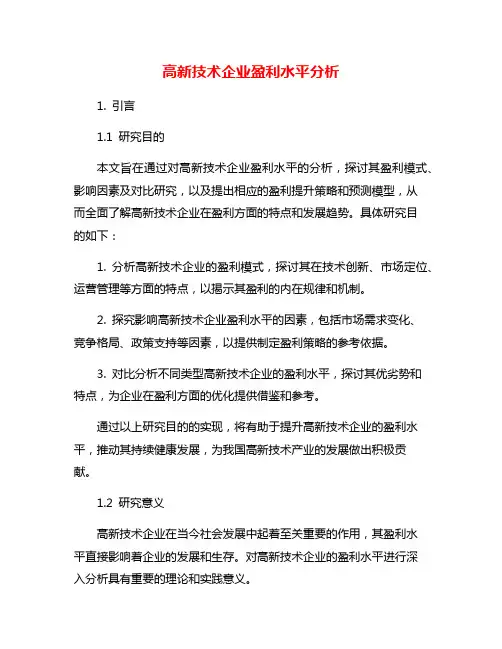 高新技术企业盈利水平分析

1. 引言

1.1 研究目的

本文旨在通过对高新技术企业盈利水平的分析，探讨其盈利模式、影响因素及对比研究，以及提出相应的盈利提升策略和预测模型，从而全面了解高新技术企业在盈利方面的特点和发展趋势。具体研究目的如下：

1. 分析高新技术企业的盈利模式，探讨其在技术创新、市场定位、运营管理等方面的特点，以揭示其盈利的内在规律和机制。

2. 探究影响高新技术企业盈利水平的因素，包括市场需求变化、竞争格局、政策支持等因素，以提供制定盈利策略的参考依据。

3. 对比分析不同类型高新技术企业的盈利水平，探讨其优劣势和特点，为企业在盈利方面的优化提供借鉴和参考。

通过以上研究目的的实现，将有助于提升高新技术企业的盈利水平，推动其持续健康发展，为我国高新技术产业的发展做出积极贡献。

1.2 研究意义

高新技术企业在当今社会发展中起着至关重要的作用，其盈利水平直接影响着企业的发展和生存。对高新技术企业的盈利水平进行深入分析具有重要的理论和实践意义。